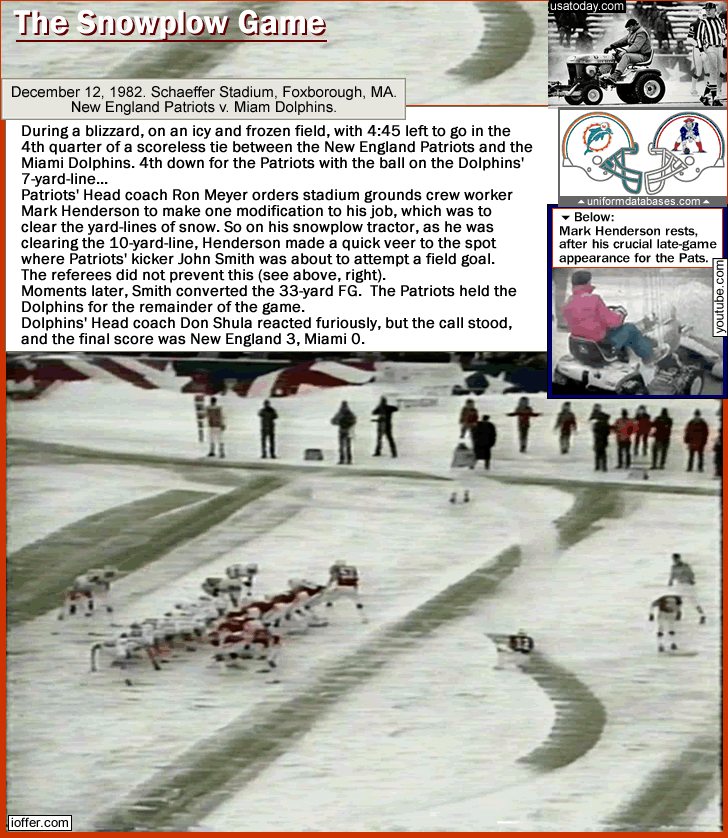 The Snowplow Game

usatoday.com

December 12, 1982. Schaeffer Stadium, Foxborough, MA. New England Patriots v. Miam Dolphins.

During a blizzard, on an icy and frozen field, with 4:45 left to go in the 4th quarter of a scoreless tie between the New England Patriots and the Miami Dolphins. 4th down for the Patriots with the ball on the Dolphins' 7-yard-line...
Patriots' Head coach Ron Meyer orders stadium grounds crew worker Mark Henderson to make one modification to his job, which was to clear the yard-lines of snow. So on his snowplow tractor, as he was clearing the 10-yard-line, Henderson made a quick veer to the spot where Patriots' kicker John Smith was about to attempt a field goal. The referees did not prevent this (see above, right).
Moments later, Smith converted the 33-yard FG. The Patriots held the Dolphins for the remainder of the game.
Dolphins' Head coach Don Shula reacted furiously, but the call stood, and the final score was New England 3, Miami 0.

uniformdatabases.com

Below:
Mark Henderson rests, after his crucial late-game appearance for the Pats.

youtube.com

ioffer.com